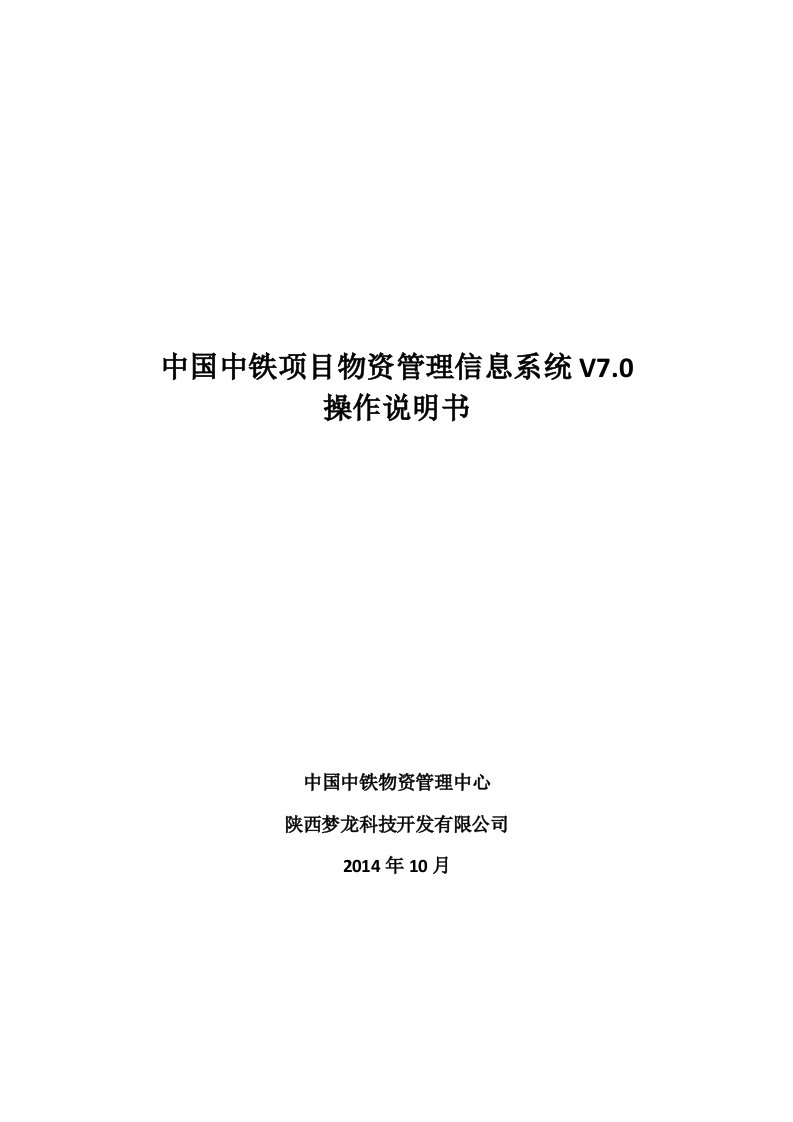 中国中铁项目物资管理信息系统 V7.0
操作说明书

中国中铁物资管理中心

陕西梦龙科技开发有限公司

2014 年 10 月